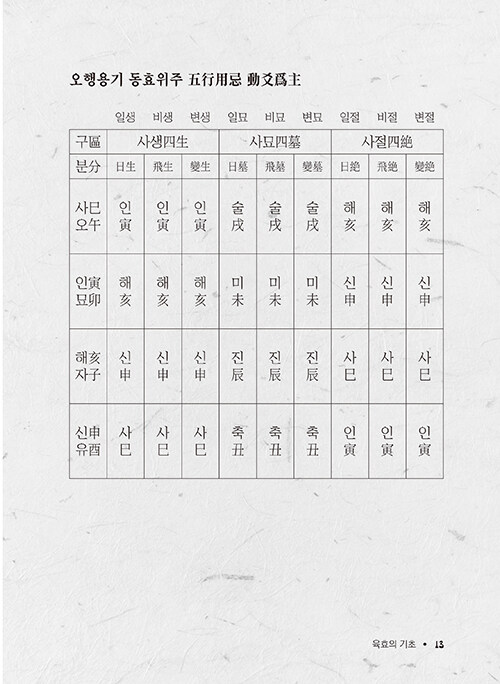 오행용기 동효위주 五行用忌 動爻爲主

일생 비생 변생 일묘 비묘 변묘 일절 비절 변절

| 구區 | 사생四生 | | | 사묘四墓 | | | 사절四絶 | | |
|---|---|---|---|---|---|---|---|---|---|
| 분分 | 日生 | 飛生 | 變生 | 日墓 | 飛墓 | 變墓 | 日絶 | 飛絶 | 變絶 |
| 사巳 오午 | 인 寅 | 인 寅 | 인 寅 | 술 戌 | 술 戌 | 술 戌 | 해 亥 | 해 亥 | 해 亥 |
| 인寅 묘卯 | 해 亥 | 해 亥 | 해 亥 | 미 未 | 미 未 | 미 未 | 신 申 | 신 申 | 신 申 |
| 해亥 자子 | 신 申 | 신 申 | 신 申 | 진 辰 | 진 辰 | 진 辰 | 사 巳 | 사 巳 | 사 巳 |
| 신申 유酉 | 사 巳 | 사 巳 | 사 巳 | 축 丑 | 축 丑 | 축 丑 | 인 寅 | 인 寅 | 인 寅 |

육효의 기초 • 13